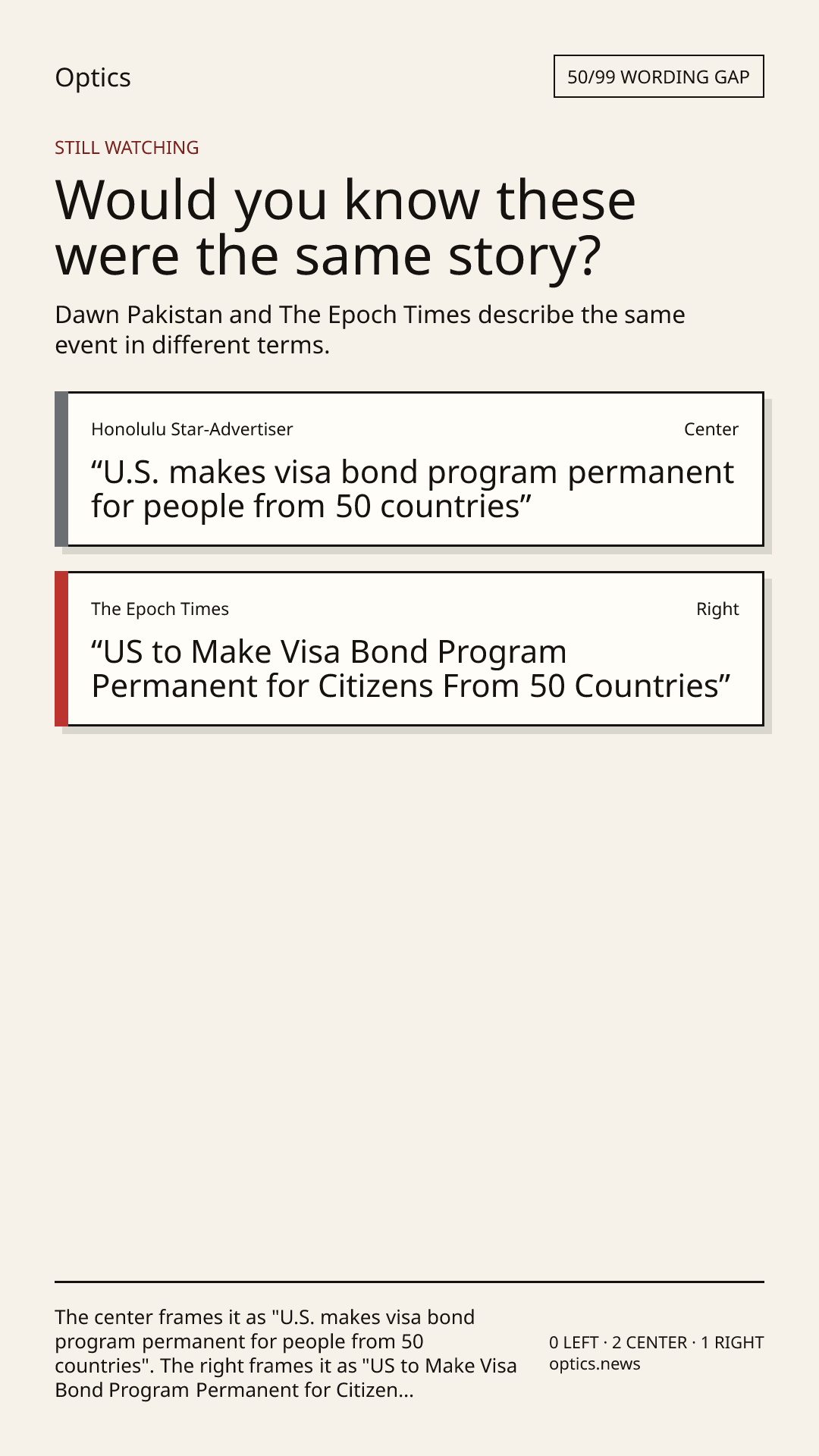 Optics

50/99 WORDING GAP

STILL WATCHING

Would you know these were the same story?

Dawn Pakistan and The Epoch Times describe the same event in different terms.

Honolulu Star-Advertiser

Center

“U.S. makes visa bond program permanent for people from 50 countries”

The Epoch Times

Right

“US to Make Visa Bond Program Permanent for Citizens From 50 Countries”

The center frames it as "U.S. makes visa bond program permanent for people from 50 countries". The right frames it as "US to Make Visa Bond Program Permanent for Citizen...

0 LEFT · 2 CENTER · 1 RIGHT
optics.news